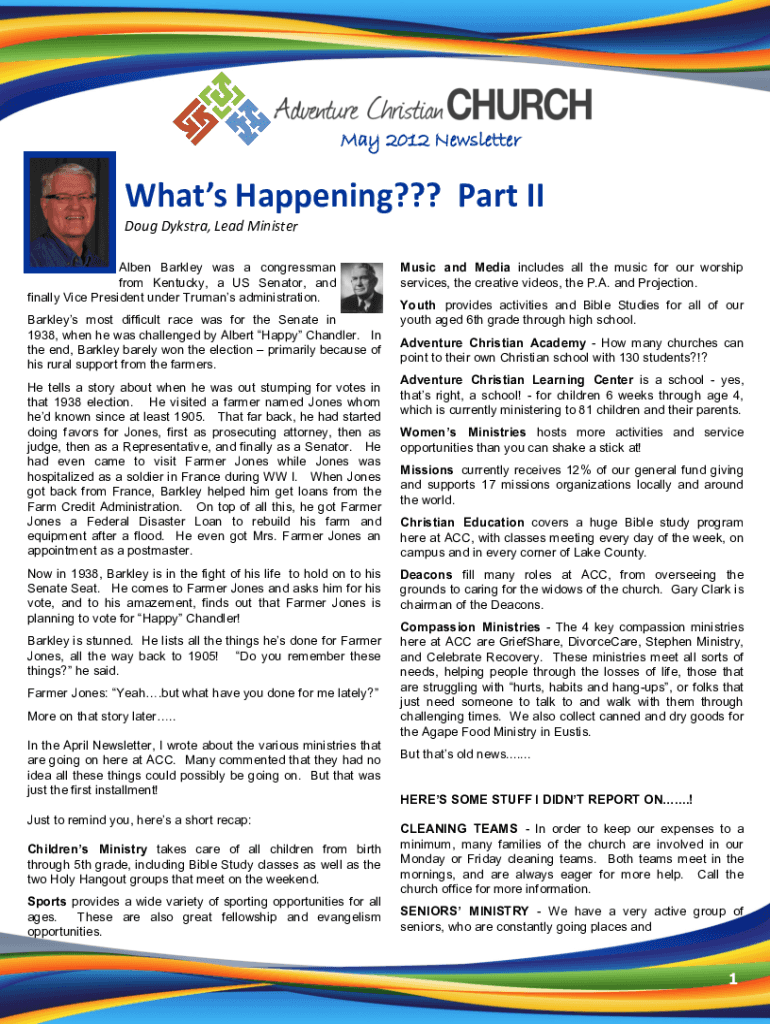 Adventure Christian CHURCH
May 2012 Newsletter

What's Happening??? Part II
Doug Dykstra, Lead Minister

Alben Barkley was a congressman from Kentucky, a US Senator, and finally Vice President under Truman's administration.

Barkley's most difficult race was for the Senate in 1938, when he was challenged by Albert "Happy" Chandler. In the end, Barkley barely won the election – primarily because of his rural support from the farmers.

He tells a story about when he was out stumping for votes in that 1938 election. He visited a farmer named Jones whom he'd known since at least 1905. That far back, he had started doing favors for Jones, first as prosecuting attorney, then as judge, then as a Representative, and finally as a Senator. He had even came to visit Farmer Jones while Jones was hospitalized as a soldier in France during WW I. When Jones got back from France, Barkley helped him get loans from the Farm Credit Administration. On top of all this, he got Farmer Jones a Federal Disaster Loan to rebuild his farm and equipment after a flood. He even got Mrs. Farmer Jones an appointment as a postmaster.

Now in 1938, Barkley is in the fight of his life to hold on to his Senate Seat. He comes to Farmer Jones and asks him for his vote, and to his amazement, finds out that Farmer Jones is planning to vote for "Happy" Chandler!

Barkley is stunned. He lists all the things he's done for Farmer Jones, all the way back to 1905! "Do you remember these things?" he said.

Farmer Jones: "Yeah….but what have you done for me lately?"

More on that story later…..

In the April Newsletter, I wrote about the various ministries that are going on here at ACC. Many commented that they had no idea all these things could possibly be going on. But that was just the first installment!

Just to remind you, here's a short recap:

Children's Ministry takes care of all children from birth through 5th grade, including Bible Study classes as well as the two Holy Hangout groups that meet on the weekend.

Sports provides a wide variety of sporting opportunities for all ages. These are also great fellowship and evangelism opportunities.

Music and Media includes all the music for our worship services, the creative videos, the P.A. and Projection.

Youth provides activities and Bible Studies for all of our youth aged 6th grade through high school.

Adventure Christian Academy - How many churches can point to their own Christian school with 130 students?!?

Adventure Christian Learning Center is a school - yes, that's right, a school! - for children 6 weeks through age 4, which is currently ministering to 81 children and their parents.

Women's Ministries hosts more activities and service opportunities than you can shake a stick at!

Missions currently receives 12% of our general fund giving and supports 17 missions organizations locally and around the world.

Christian Education covers a huge Bible study program here at ACC, with classes meeting every day of the week, on campus and in every corner of Lake County.

Deacons fill many roles at ACC, from overseeing the grounds to caring for the widows of the church. Gary Clark is chairman of the Deacons.

Compassion Ministries - The 4 key compassion ministries here at ACC are GriefShare, DivorceCare, Stephen Ministry, and Celebrate Recovery. These ministries meet all sorts of needs, helping people through the losses of life, those that are struggling with "hurts, habits and hang-ups", or folks that just need someone to talk to and walk with them through challenging times. We also collect canned and dry goods for the Agape Food Ministry in Eustis.

But that's old news.......

HERE'S SOME STUFF I DIDN'T REPORT ON…….!

CLEANING TEAMS - In order to keep our expenses to a minimum, many families of the church are involved in our Monday or Friday cleaning teams. Both teams meet in the mornings, and are always eager for more help. Call the church office for more information.

SENIORS' MINISTRY - We have a very active group of seniors, who are constantly going places and

1